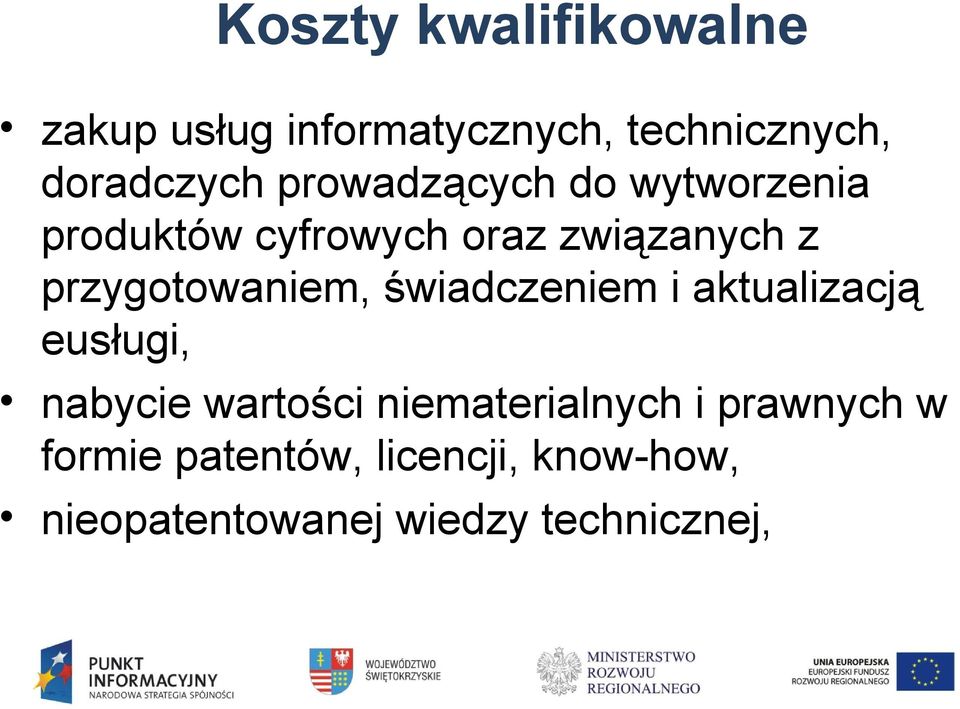 Koszty kwalifikowalne

• zakup usług informatycznych, technicznych, doradczych prowadzących do wytworzenia produktów cyfrowych oraz związanych z przygotowaniem, świadczeniem i aktualizacją eusługi,

• nabycie wartości niematerialnych i prawnych w formie patentów, licencji, know-how,

• nieopatentowanej wiedzy technicznej,

PUNKT INFORMACYJNY
NARODOWA STRATEGIA SPÓJNOŚCI

WOJEWÓDZTWO ŚWIĘTOKRZYSKIE

MINISTERSTWO ROZWOJU REGIONALNEGO

UNIA EUROPEJSKA
EUROPEJSKI FUNDUSZ ROZWOJU REGIONALNEGO